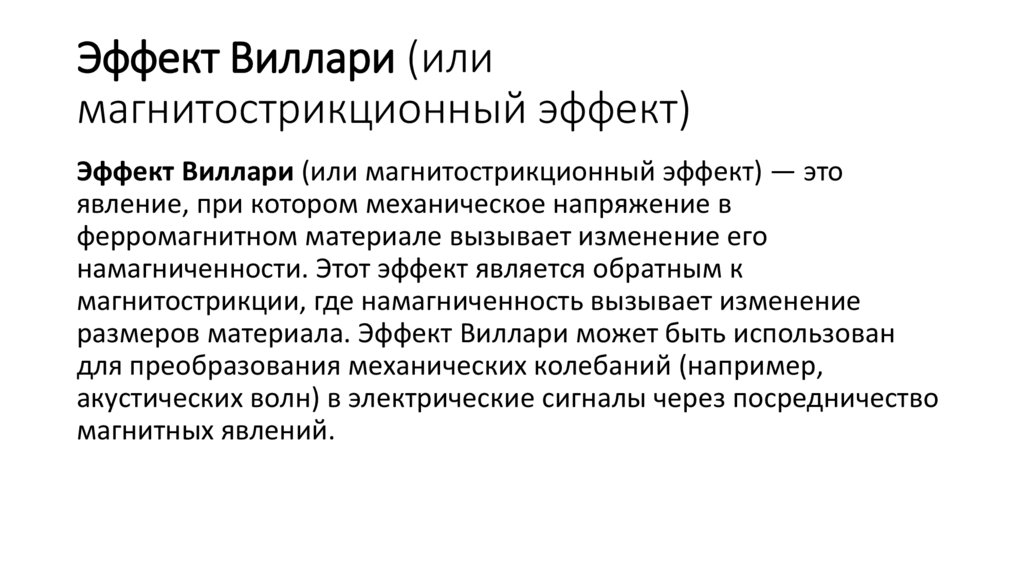 Эффект Виллари (или магнитострикционный эффект)

Эффект Виллари (или магнитострикционный эффект) — это явление, при котором механическое напряжение в ферромагнитном материале вызывает изменение его намагниченности. Этот эффект является обратным к магнитострикции, где намагниченность вызывает изменение размеров материала. Эффект Виллари может быть использован для преобразования механических колебаний (например, акустических волн) в электрические сигналы через посредничество магнитных явлений.